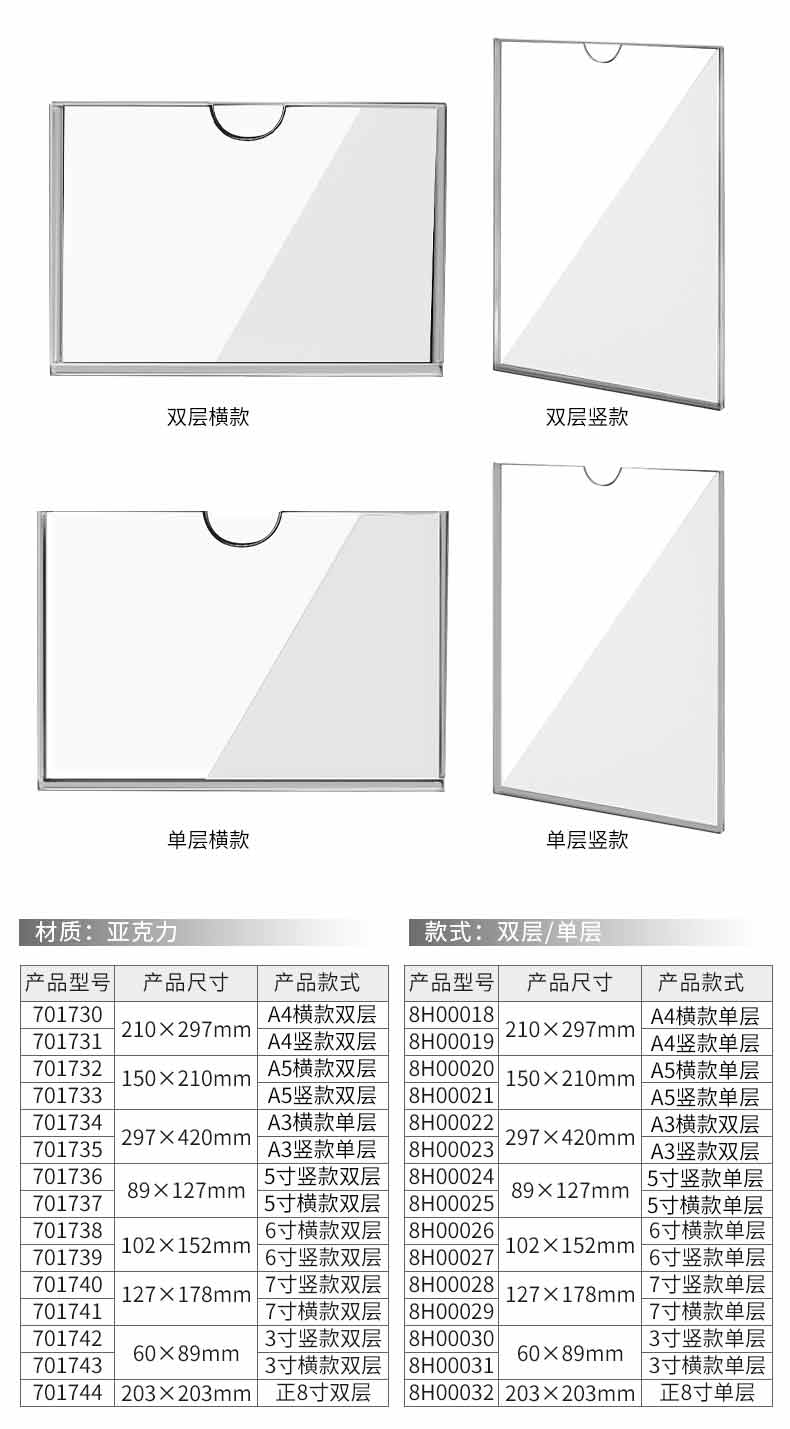 双层横款

双层竖款

单层横款

单层竖款

材质：亚克力

| 产品型号 | 产品尺寸 | 产品款式 |
|---|---|---|
| 701730 | 210×297mm | A4横款双层 |
| 701731 | | A4竖款双层 |
| 701732 | 150×210mm | A5横款双层 |
| 701733 | | A5竖款双层 |
| 701734 | 297×420mm | A3横款单层 |
| 701735 | | A3竖款单层 |
| 701736 | 89×127mm | 5寸竖款双层 |
| 701737 | | 5寸横款双层 |
| 701738 | 102×152mm | 6寸横款双层 |
| 701739 | | 6寸竖款双层 |
| 701740 | 127×178mm | 7寸竖款双层 |
| 701741 | | 7寸横款双层 |
| 701742 | 60×89mm | 3寸竖款双层 |
| 701743 | | 3寸横款双层 |
| 701744 | 203×203mm | 正8寸双层 |

款式：双层/单层

| 产品型号 | 产品尺寸 | 产品款式 |
|---|---|---|
| 8H00018 | 210×297mm | A4横款单层 |
| 8H00019 | | A4竖款单层 |
| 8H00020 | 150×210mm | A5横款单层 |
| 8H00021 | | A5竖款单层 |
| 8H00022 | 297×420mm | A3横款双层 |
| 8H00023 | | A3竖款双层 |
| 8H00024 | 89×127mm | 5寸竖款单层 |
| 8H00025 | | 5寸横款单层 |
| 8H00026 | 102×152mm | 6寸横款单层 |
| 8H00027 | | 6寸竖款单层 |
| 8H00028 | 127×178mm | 7寸竖款单层 |
| 8H00029 | | 7寸横款单层 |
| 8H00030 | 60×89mm | 3寸竖款单层 |
| 8H00031 | | 3寸横款单层 |
| 8H00032 | 203×203mm | 正8寸单层 |